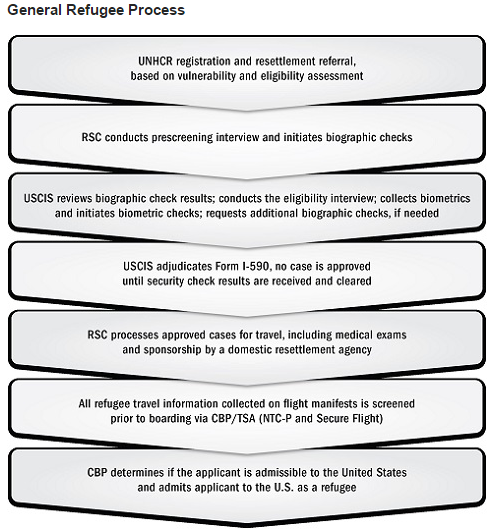 General Refugee Process

UNHCR registration and resettlement referral, based on vulnerability and eligibility assessment

RSC conducts prescreening interview and initiates biographic checks

USCIS reviews biographic check results; conducts the eligibility interview; collects biometrics and initiates biometric checks; requests additional biographic checks, if needed

USCIS adjudicates Form I-590, no case is approved until security check results are received and cleared

RSC processes approved cases for travel, including medical exams and sponsorship by a domestic resettlement agency

All refugee travel information collected on flight manifests is screened prior to boarding via CBP/TSA (NTC-P and Secure Flight)

CBP determines if the applicant is admissible to the United States and admits applicant to the U.S. as a refugee